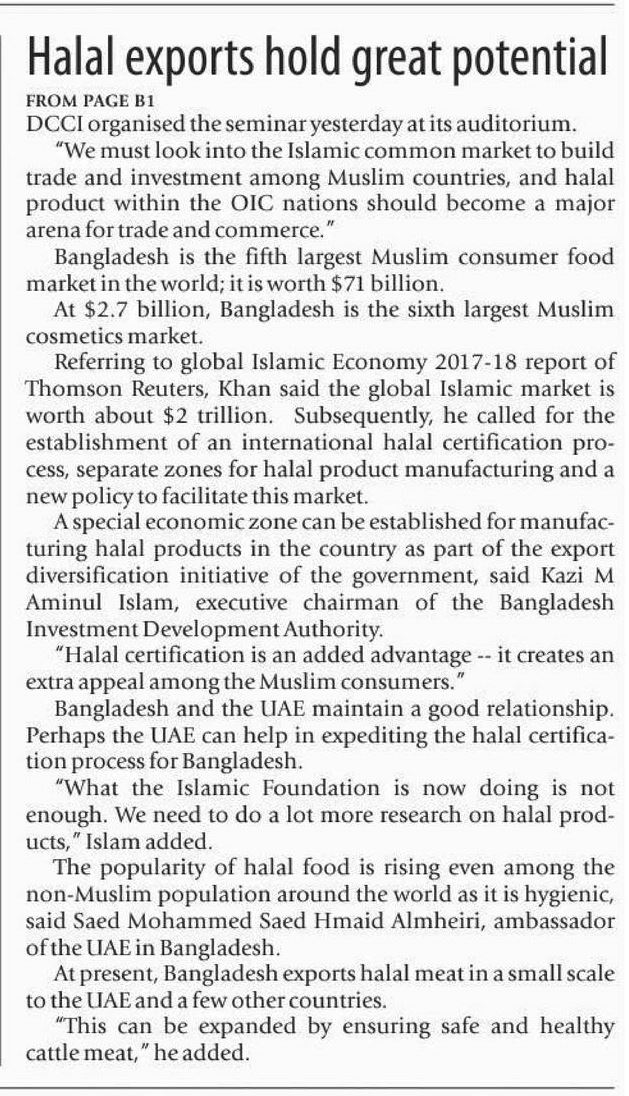 Halal exports hold great potential

FROM PAGE B1

DCCI organised the seminar yesterday at its auditorium.

"We must look into the Islamic common market to build trade and investment among Muslim countries, and halal product within the OIC nations should become a major arena for trade and commerce."

Bangladesh is the fifth largest Muslim consumer food market in the world; it is worth \$71 billion.

At \$2.7 billion, Bangladesh is the sixth largest Muslim cosmetics market.

Referring to global Islamic Economy 2017-18 report of Thomson Reuters, Khan said the global Islamic market is worth about \$2 trillion. Subsequently, he called for the establishment of an international halal certification process, separate zones for halal product manufacturing and a new policy to facilitate this market.

A special economic zone can be established for manufacturing halal products in the country as part of the export diversification initiative of the government, said Kazi M Aminul Islam, executive chairman of the Bangladesh Investment Development Authority.

"Halal certification is an added advantage -- it creates an extra appeal among the Muslim consumers."

Bangladesh and the UAE maintain a good relationship. Perhaps the UAE can help in expediting the halal certification process for Bangladesh.

"What the Islamic Foundation is now doing is not enough. We need to do a lot more research on halal products," Islam added.

The popularity of halal food is rising even among the non-Muslim population around the world as it is hygienic, said Saed Mohammed Saed Hmaid Almheiri, ambassador of the UAE in Bangladesh.

At present, Bangladesh exports halal meat in a small scale to the UAE and a few other countries.

"This can be expanded by ensuring safe and healthy cattle meat," he added.